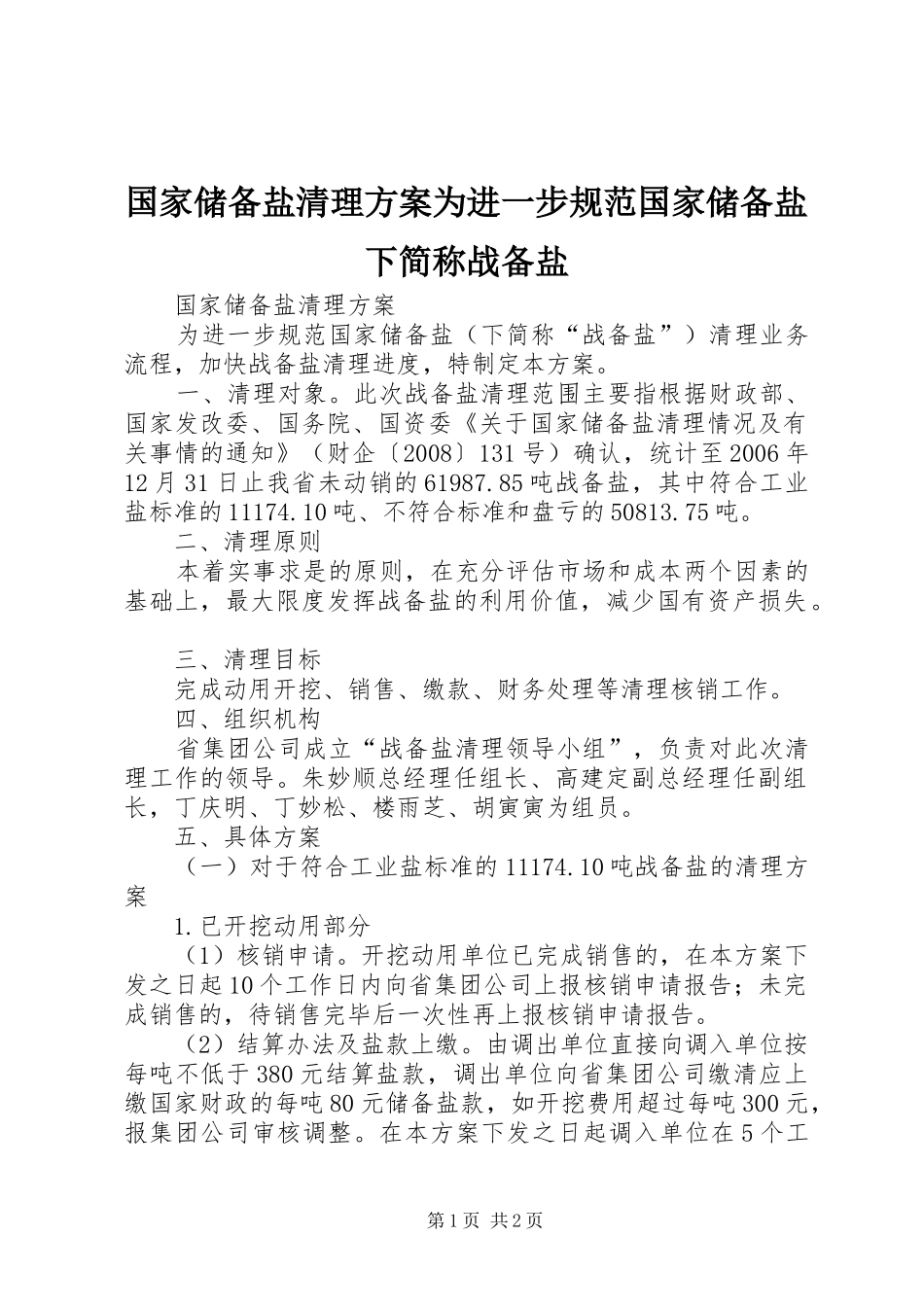 国家储备盐清理方案为进一步规范国家储备盐下简称战备盐

国家储备盐清理方案

为进一步规范国家储备盐（下简称“战备盐”）清理业务流程，加快战备盐清理进度，特制定本方案。

一、清理对象。此次战备盐清理范围主要指根据财政部、国家发改委、国务院、国资委《关于国家储备盐清理情况及有关事情的通知》（财企〔2008〕131号）确认，统计至2006年12月31日止我省未动销的61987.85吨战备盐，其中符合工业盐标准的11174.10吨、不符合标准和盘亏的50813.75吨。

二、清理原则

本着实事求是的原则，在充分评估市场和成本两个因素的基础上，最大限度发挥战备盐的利用价值，减少国有资产损失。

三、清理目标

完成动用开挖、销售、缴款、财务处理等清理核销工作。

四、组织机构

省集团公司成立“战备盐清理领导小组”，负责对此次清理工作的领导。朱妙顺总经理任组长、高建定副总经理任副组长，丁庆明、丁妙松、楼雨芝、胡寅寅为组员。

五、具体方案

（一）对于符合工业盐标准的11174.10吨战备盐的清理方案

1.已开挖动用部分

（1）核销申请。开挖动用单位已完成销售的，在本方案下发之日起10个工作日内向省集团公司上报核销申请报告；未完成销售的，待销售完毕后一次性再上报核销申请报告。

（2）结算办法及盐款上缴。由调出单位直接向调入单位按每吨不低于380元结算盐款，调出单位向省集团公司缴清应上缴国家财政的每吨80元储备盐款，如开挖费用超过每吨300元，报集团公司审核调整。在本方案下发之日起调入单位在5个工

第1页 共2页